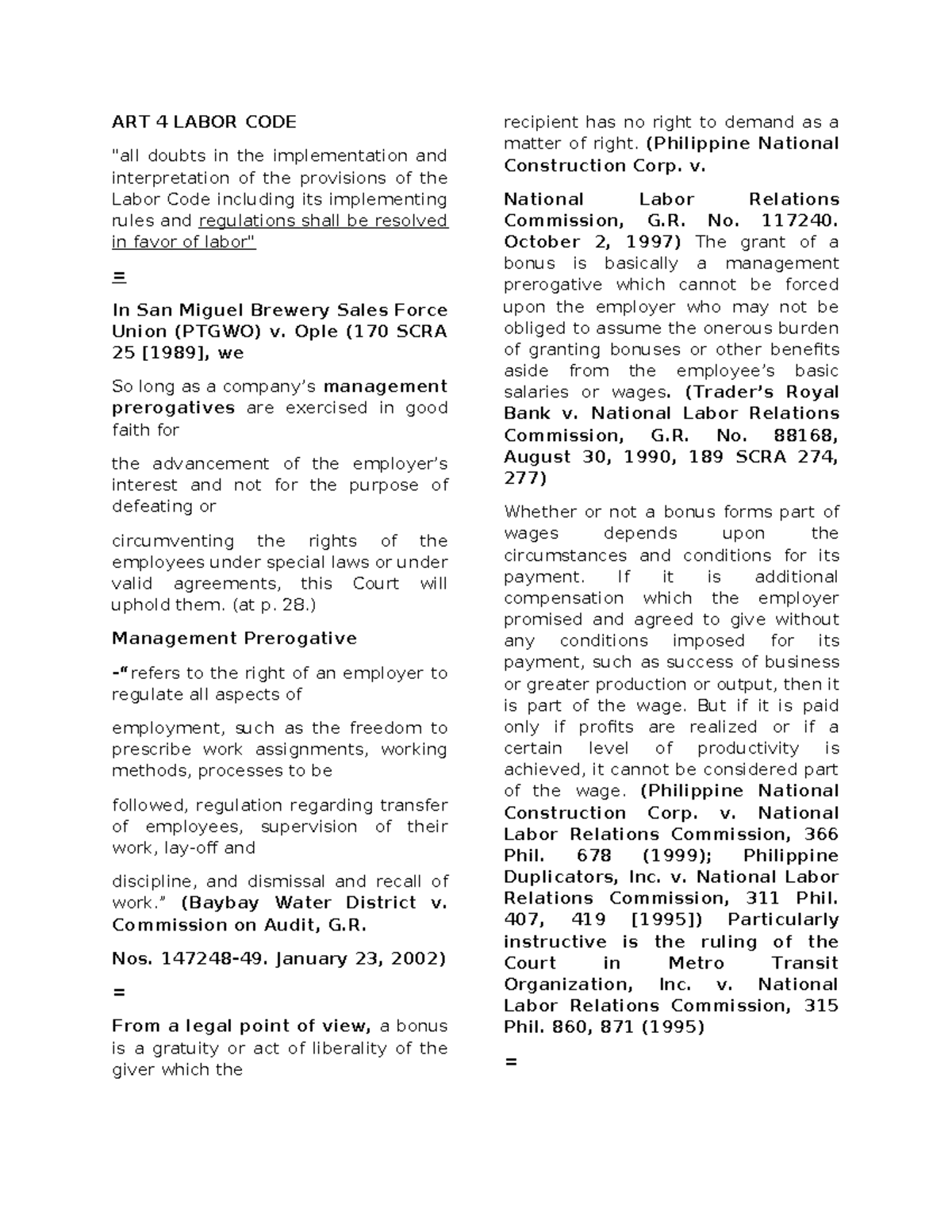 ART 4 LABOR CODE

"all doubts in the implementation and interpretation of the provisions of the Labor Code including its implementing rules and regulations shall be resolved in favor of labor"

=

In San Miguel Brewery Sales Force Union (PTGWO) v. Ople (170 SCRA 25 [1989], we

So long as a company's management prerogatives are exercised in good faith for

the advancement of the employer's interest and not for the purpose of defeating or

circumventing the rights of the employees under special laws or under valid agreements, this Court will uphold them. (at p. 28.)

Management Prerogative

-"refers to the right of an employer to regulate all aspects of

employment, such as the freedom to prescribe work assignments, working methods, processes to be

followed, regulation regarding transfer of employees, supervision of their work, lay-off and

discipline, and dismissal and recall of work." (Baybay Water District v. Commission on Audit, G.R.

Nos. 147248-49. January 23, 2002)

=

From a legal point of view, a bonus is a gratuity or act of liberality of the giver which the

recipient has no right to demand as a matter of right. (Philippine National Construction Corp. v.

National Labor Relations Commission, G.R. No. 117240. October 2, 1997) The grant of a bonus is basically a management prerogative which cannot be forced upon the employer who may not be obliged to assume the onerous burden of granting bonuses or other benefits aside from the employee's basic salaries or wages. (Trader's Royal Bank v. National Labor Relations Commission, G.R. No. 88168, August 30, 1990, 189 SCRA 274, 277)

Whether or not a bonus forms part of wages depends upon the circumstances and conditions for its payment. If it is additional compensation which the employer promised and agreed to give without any conditions imposed for its payment, such as success of business or greater production or output, then it is part of the wage. But if it is paid only if profits are realized or if a certain level of productivity is achieved, it cannot be considered part of the wage. (Philippine National Construction Corp. v. National Labor Relations Commission, 366 Phil. 678 (1999); Philippine Duplicators, Inc. v. National Labor Relations Commission, 311 Phil. 407, 419 [1995]) Particularly instructive is the ruling of the Court in Metro Transit Organization, Inc. v. National Labor Relations Commission, 315 Phil. 860, 871 (1995)

=